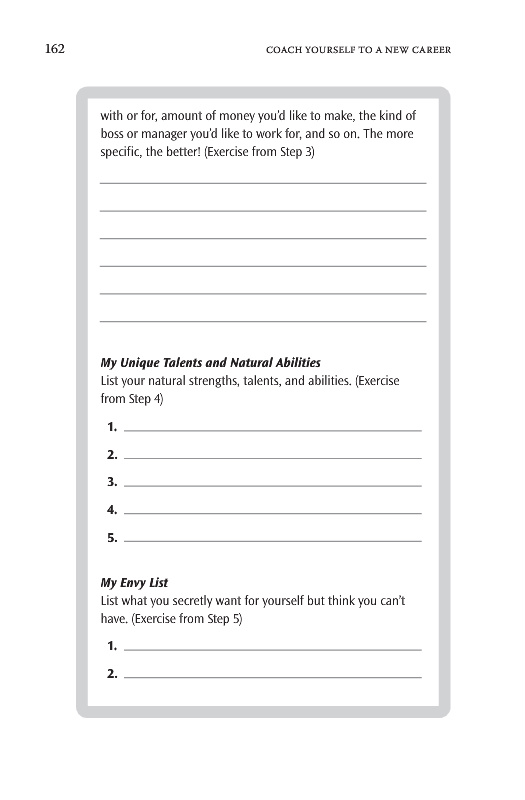 162 COACH YOURSELF TO A NEW CAREER

with or for, amount of money you'd like to make, the kind of boss or manager you'd like to work for, and so on. The more specific, the better! (Exercise from Step 3)

My Unique Talents and Natural Abilities
List your natural strengths, talents, and abilities. (Exercise from Step 4)

1.
2.
3.
4.
5.

My Envy List
List what you secretly want for yourself but think you can't have. (Exercise from Step 5)

1.
2.